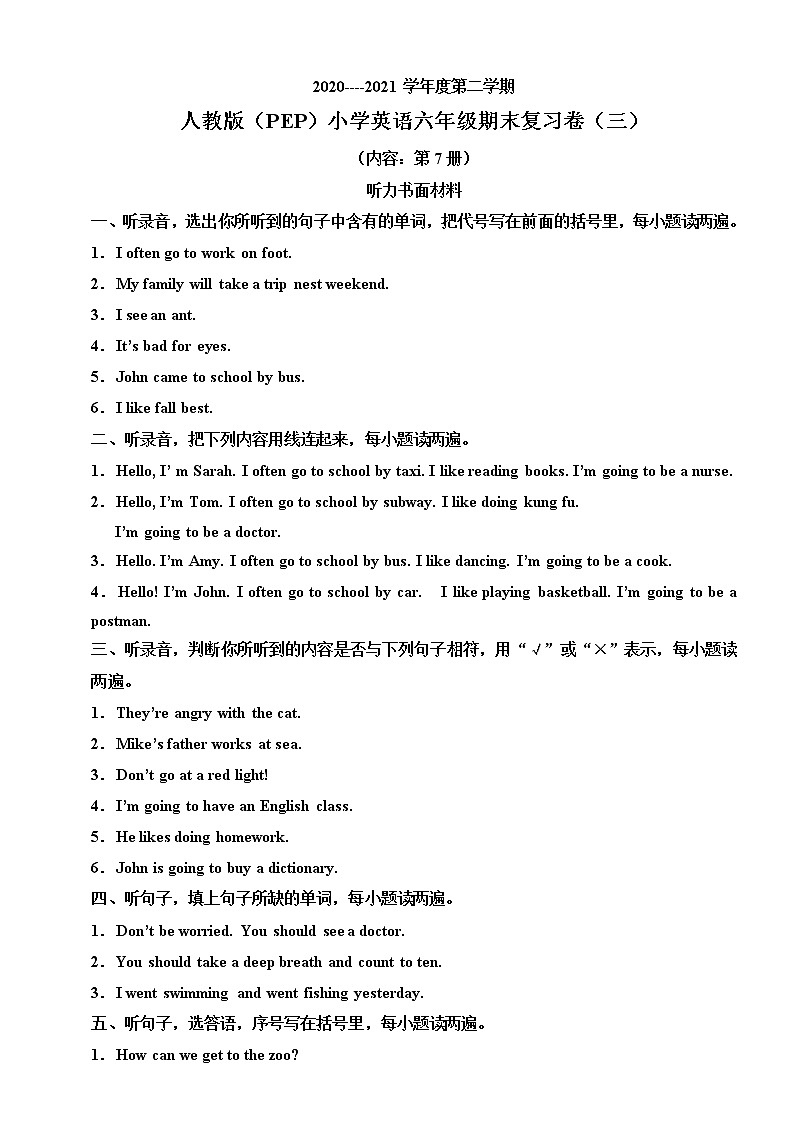 2020----2021 学年度第二学期

人教版（PEP）小学英语六年级期末复习卷（三）

（内容：第 7 册）

听力书面材料

一、听录音，选出你所听到的句子中含有的单词，把代号写在前面的括号里，每小题读两遍。

1．I often go to work on foot.

2．My family will take a trip nest weekend.

3．I see an ant.

4．It's bad for eyes.

5．John came to school by bus.

6．I like fall best.

二、听录音，把下列内容用线连起来，每小题读两遍。

1．Hello, I' m Sarah. I often go to school by taxi. I like reading books. I'm going to be a nurse.

2．Hello, I'm Tom. I often go to school by subway. I like doing kung fu.
I'm going to be a doctor.

3．Hello. I'm Amy. I often go to school by bus. I like dancing. I'm going to be a cook.

4．Hello! I'm John. I often go to school by car. I like playing basketball. I'm going to be a postman.

三、听录音，判断你所听到的内容是否与下列句子相符，用“√”或“×”表示，每小题读两遍。

1．They're angry with the cat.

2．Mike's father works at sea.

3．Don't go at a red light!

4．I'm going to have an English class.

5．He likes doing homework.

6．John is going to buy a dictionary.

四、听句子，填上句子所缺的单词，每小题读两遍。

1．Don't be worried. You should see a doctor.

2．You should take a deep breath and count to ten.

3．I went swimming and went fishing yesterday.

五、听句子，选答语，序号写在括号里，每小题读两遍。

1．How can we get to the zoo?